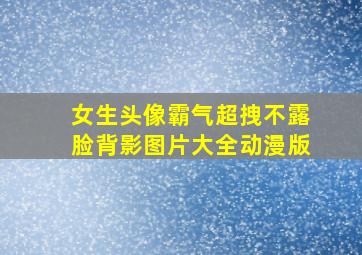 女生头像霸气超拽不露脸背影图片大全动漫版